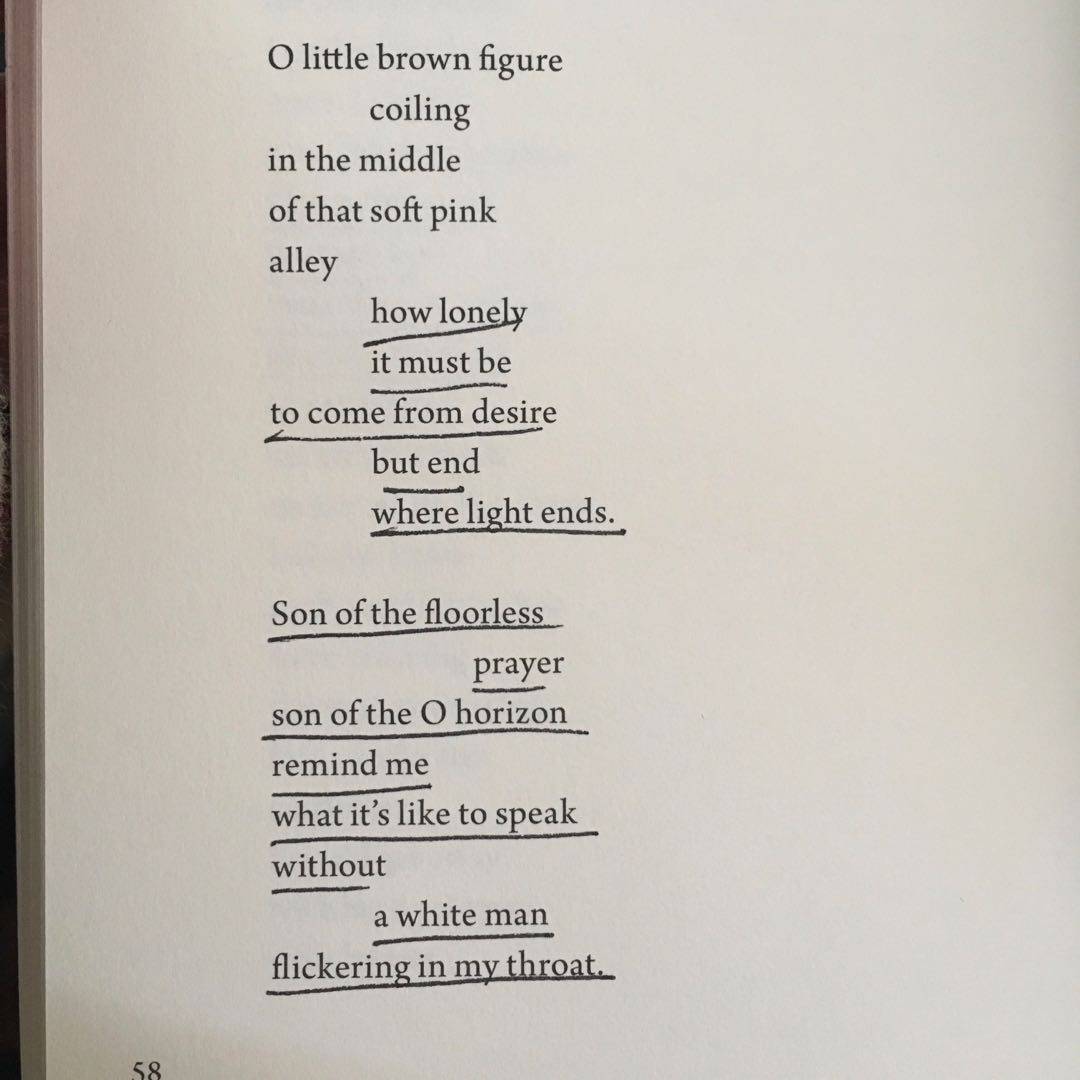 O little brown figure
coiling
in the middle
of that soft pink
alley
how lonely
it must be
to come from desire
but end
where light ends.

Son of the floorless
prayer
son of the O horizon
remind me
what it's like to speak
without
a white man
flickering in my throat.

58